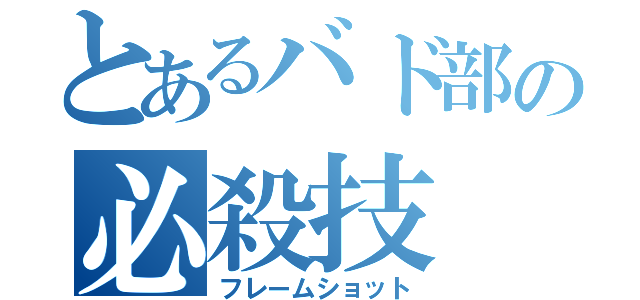 とあるバド部の
必殺技
フレームショット